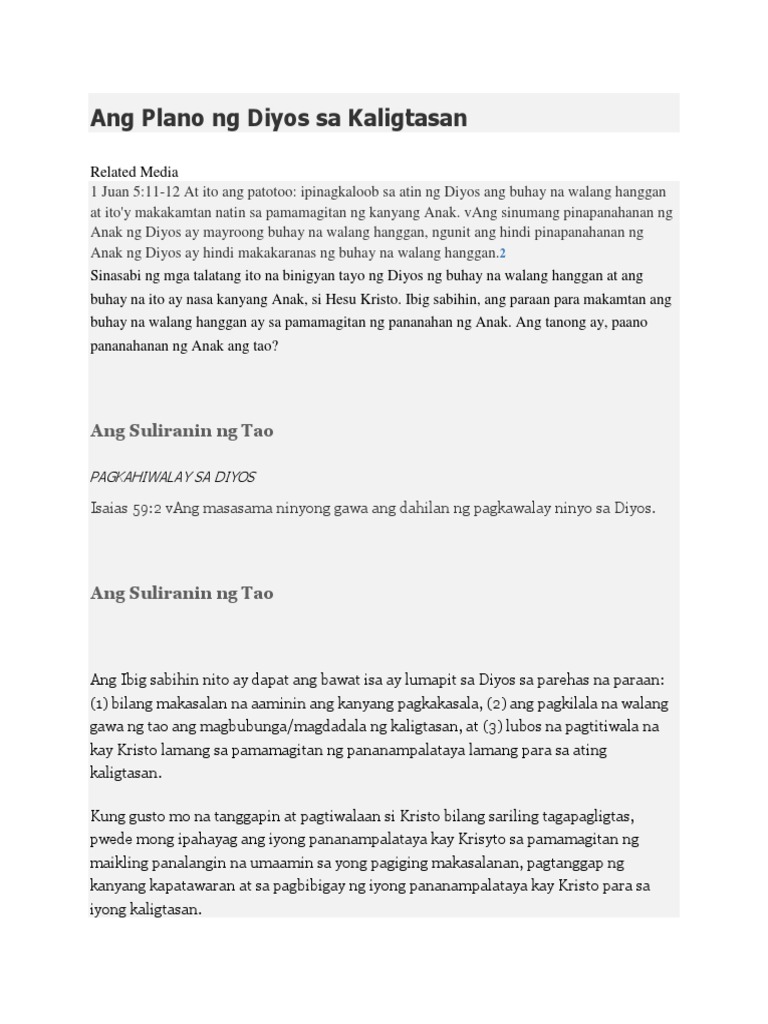 Ang Plano ng Diyos sa Kaligtasan

Related Media
1 Juan 5:11-12 At ito ang patotoo: ipinagkaloob sa atin ng Diyos ang buhay na walang hanggan at ito'y makakamtan natin sa pamamagitan ng kanyang Anak. vAng sinumang pinapanahanan ng Anak ng Diyos ay mayroong buhay na walang hanggan, ngunit ang hindi pinapanahanan ng Anak ng Diyos ay hindi makakaranas ng buhay na walang hanggan.2
Sinasabi ng mga talatang ito na binigyan tayo ng Diyos ng buhay na walang hanggan at ang buhay na ito ay nasa kanyang Anak, si Hesu Kristo. Ibig sabihin, ang paraan para makamtan ang buhay na walang hanggan ay sa pamamagitan ng pananahan ng Anak. Ang tanong ay, paano pananahanan ng Anak ang tao?

Ang Suliranin ng Tao

PAGKAHIWALAY SA DIYOS

Isaias 59:2 vAng masasama ninyong gawa ang dahilan ng pagkawalay ninyo sa Diyos.

Ang Suliranin ng Tao

Ang Ibig sabihin nito ay dapat ang bawat isa ay lumapit sa Diyos sa parehas na paraan: (1) bilang makasalan na aaminin ang kanyang pagkakasala, (2) ang pagkilala na walang gawa ng tao ang magbubunga/magdadala ng kaligtasan, at (3) lubos na pagtitiwala na kay Kristo lamang sa pamamagitan ng pananampalataya lamang para sa ating kaligtasan.

Kung gusto mo na tanggapin at pagtiwalaan si Kristo bilang sariling tagapagligtas, pwede mong ipahayag ang iyong pananampalataya kay Krisyto sa pamamagitan ng maikling panalangin na umaamin sa yong pagiging makasalanan, pagtanggap ng kanyang kapatawaran at sa pagbibigay ng iyong pananampalataya kay Kristo para sa iyong kaligtasan.